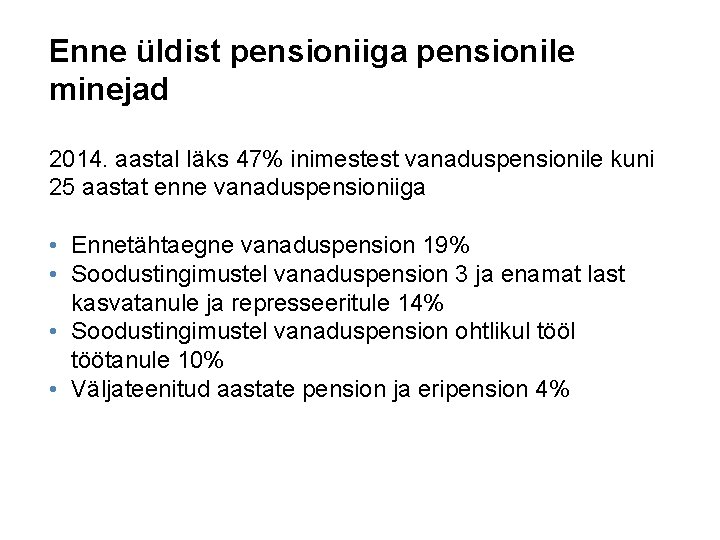 Enne üldist pensioniiga pensionile minejad

2014. aastal läks 47% inimestest vanaduspensionile kuni 25 aastat enne vanaduspensioniiga

• Ennetähtaegne vanaduspension 19%
• Soodustingimustel vanaduspension 3 ja enamat last kasvatanule ja represseeritule 14%
• Soodustingimustel vanaduspension ohtlikul tööl töötanule 10%
• Väljateenitud aastate pension ja eripension 4%